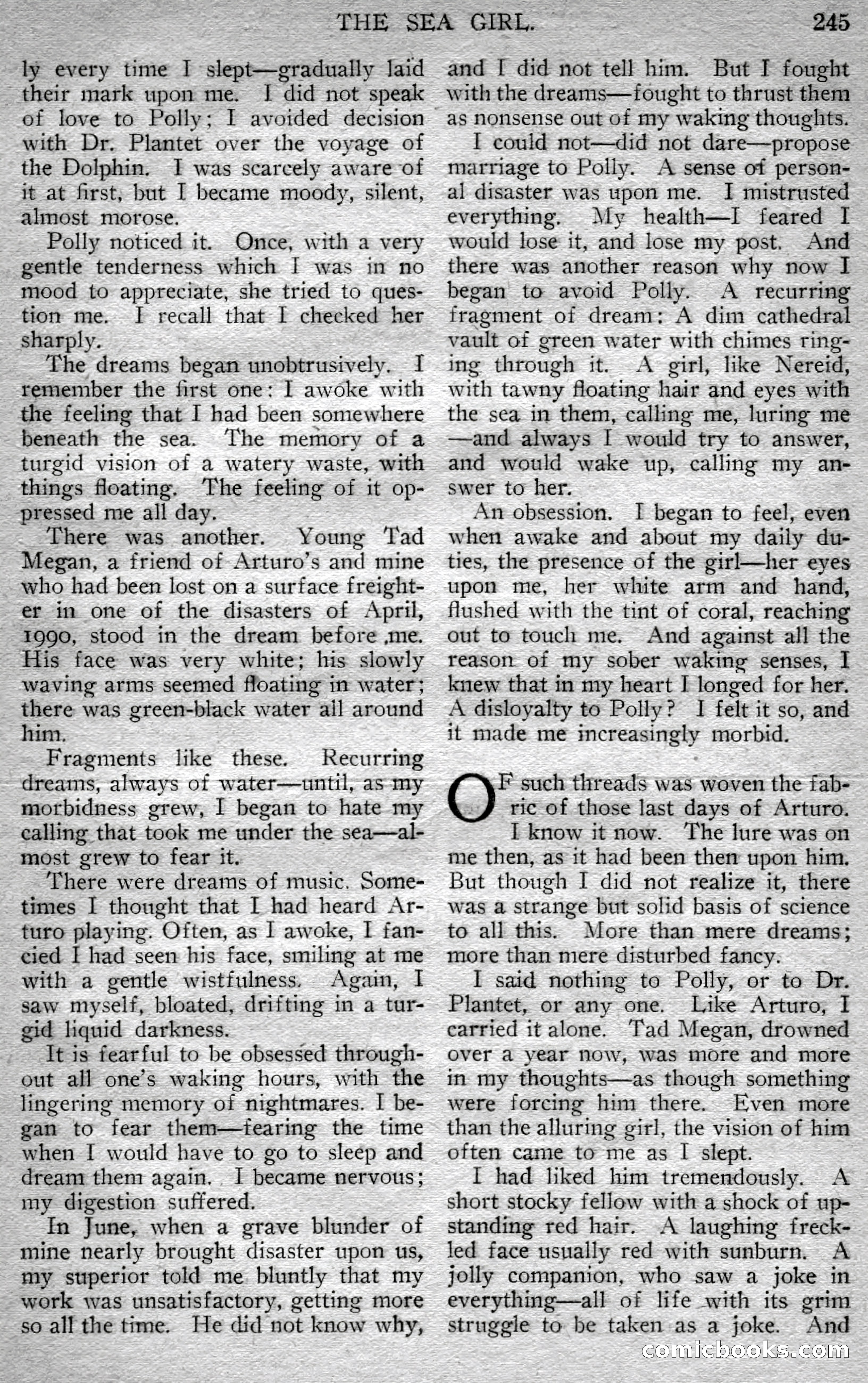 THE SEA GIRL. 245

ly every time I slept—gradually laid their mark upon me. I did not speak of love to Polly; I avoided decision with Dr. Plantet over the voyage of the Dolphin. I was scarcely aware of it at first, but I became moody, silent, almost morose.

Polly noticed it. Once, with a very gentle tenderness which I was in no mood to appreciate, she tried to question me. I recall that I checked her sharply.

The dreams began unobtrusively. I remember the first one: I awoke with the feeling that I had been somewhere beneath the sea. The memory of a turgid vision of a watery waste, with things floating. The feeling of it oppressed me all day.

There was another. Young Tad Megan, a friend of Arturo's and mine who had been lost on a surface freighter in one of the disasters of April, 1990, stood in the dream before me. His face was very white; his slowly waving arms seemed floating in water; there was green-black water all around him.

Fragments like these. Recurring dreams, always of water—until, as my morbidness grew, I began to hate my calling that took me under the sea—almost grew to fear it.

There were dreams of music. Sometimes I thought that I had heard Arturo playing. Often, as I awoke, I fancied I had seen his face, smiling at me with a gentle wistfulness. Again, I saw myself, bloated, drifting in a turgid liquid darkness.

It is fearful to be obsessed throughout all one's waking hours, with the lingering memory of nightmares. I began to fear them—fearing the time when I would have to go to sleep and dream them again. I became nervous; my digestion suffered.

In June, when a grave blunder of mine nearly brought disaster upon us, my superior told me bluntly that my work was unsatisfactory, getting more so all the time. He did not know why, and I did not tell him. But I fought with the dreams—fought to thrust them as nonsense out of my waking thoughts.

I could not—did not dare—propose marriage to Polly. A sense of personal disaster was upon me. I mistrusted everything. My health—I feared I would lose it, and lose my post. And there was another reason why now I began to avoid Polly. A recurring fragment of dream: A dim cathedral vault of green water with chimes ringing through it. A girl, like Nereid, with tawny floating hair and eyes with the sea in them, calling me, luring me—and always I would try to answer, and would wake up, calling my answer to her.

An obsession. I began to feel, even when awake and about my daily duties, the presence of the girl—her eyes upon me, her white arm and hand, flushed with the tint of coral, reaching out to touch me. And against all the reason of my sober waking senses, I knew that in my heart I longed for her. A disloyalty to Polly? I felt it so, and it made me increasingly morbid.

OF such threads was woven the fabric of those last days of Arturo. I know it now. The lure was on me then, as it had been then upon him. But though I did not realize it, there was a strange but solid basis of science to all this. More than mere dreams; more than mere disturbed fancy.

I said nothing to Polly, or to Dr. Plantet, or any one. Like Arturo, I carried it alone. Tad Megan, drowned over a year now, was more and more in my thoughts—as though something were forcing him there. Even more than the alluring girl, the vision of him often came to me as I slept.

I had liked him tremendously. A short stocky fellow with a shock of upstanding red hair. A laughing freckled face usually red with sunburn. A jolly companion, who saw a joke in everything—all of life with its grim struggle to be taken as a joke. And

comicbooks.com